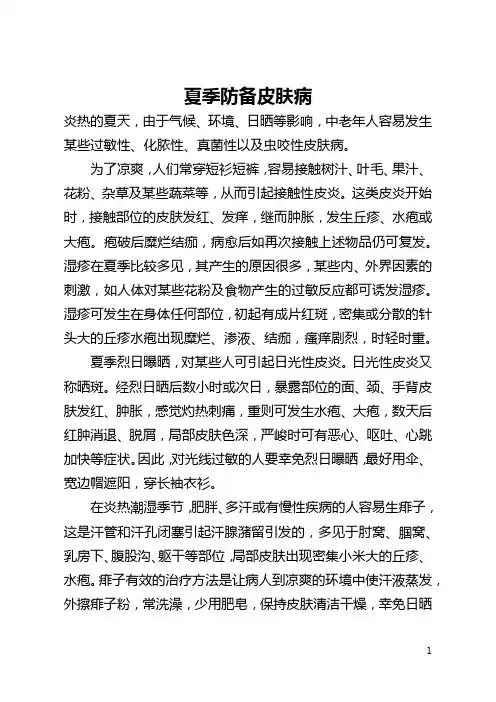 夏季防备皮肤病

炎热的夏天，由于气候、环境、日晒等影响，中老年人容易发生某些过敏性、化脓性、真菌性以及虫咬性皮肤病。

为了凉爽，人们常穿短衫短裤，容易接触树汁、叶毛、果汁、花粉、杂草及某些蔬菜等，从而引起接触性皮炎。这类皮炎开始时，接触部位的皮肤发红、发痒，继而肿胀，发生丘疹、水疱或大疱。疱破后糜烂结痂，病愈后如再次接触上述物品仍可复发。湿疹在夏季比较多见，其产生的原因很多，某些内、外界因素的刺激，如人体对某些花粉及食物产生的过敏反应都可诱发湿疹。湿疹可发生在身体任何部位，初起有成片红斑，密集或分散的针头大的丘疹水疱出现糜烂、渗液、结痂，瘙痒剧烈，时轻时重。

夏季烈日曝晒，对某些人可引起日光性皮炎。日光性皮炎又称晒斑。经烈日晒后数小时或次日，暴露部位的面、颈、手背皮肤发红、肿胀，感觉灼热刺痛，重则可发生水疱、大疱，数天后红肿消退、脱屑，局部皮肤色深，严峻时可有恶心、呕吐、心跳加快等症状。因此，对光线过敏的人要幸免烈日曝晒，最好用伞、宽边帽遮阳，穿长袖衣衫。

在炎热潮湿季节，肥胖、多汗或有慢性疾病的人容易生痱子，这是汗管和汗孔闭塞引起汗腺潴留引发的，多见于肘窝、腘窝、乳房下、腹股沟、躯干等部位，局部皮肤出现密集小米大的丘疹、水疱。痱子有效的治疗方法是让病人到凉爽的环境中使汗液蒸发，外擦痱子粉，常洗澡，少用肥皂，保持皮肤清洁干燥，幸免日晒

1